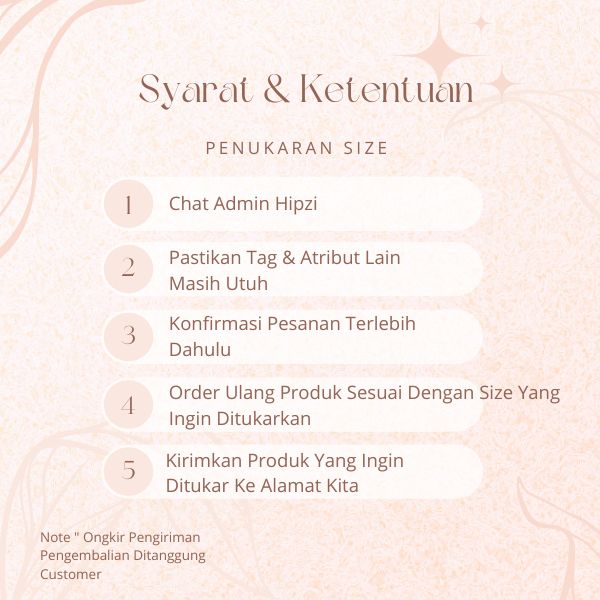 Syarat & Ketentuan

PENUKARAN SIZE

1 Chat Admin Hipzi

2 Pastikan Tag & Atribut Lain Masih Utuh

3 Konfirmasi Pesanan Terlebih Dahulu

4 Order Ulang Produk Sesuai Dengan Size Yang Ingin Ditukarkan

5 Kirimkan Produk Yang Ingin Ditukar Ke Alamat Kita

Note " Ongkir Pengiriman Pengembalian Ditanggung Customer